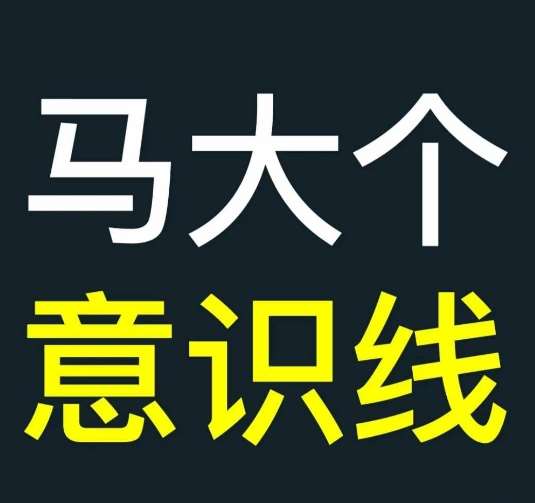 马大个
意识线